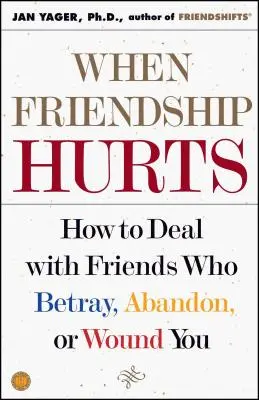 JAN YAGER, Ph.D., author of FRIENDSHIFTS®

WHEN FRIENDSHIP HURTS

How to Deal with Friends Who Betray, Abandon, or Wound You